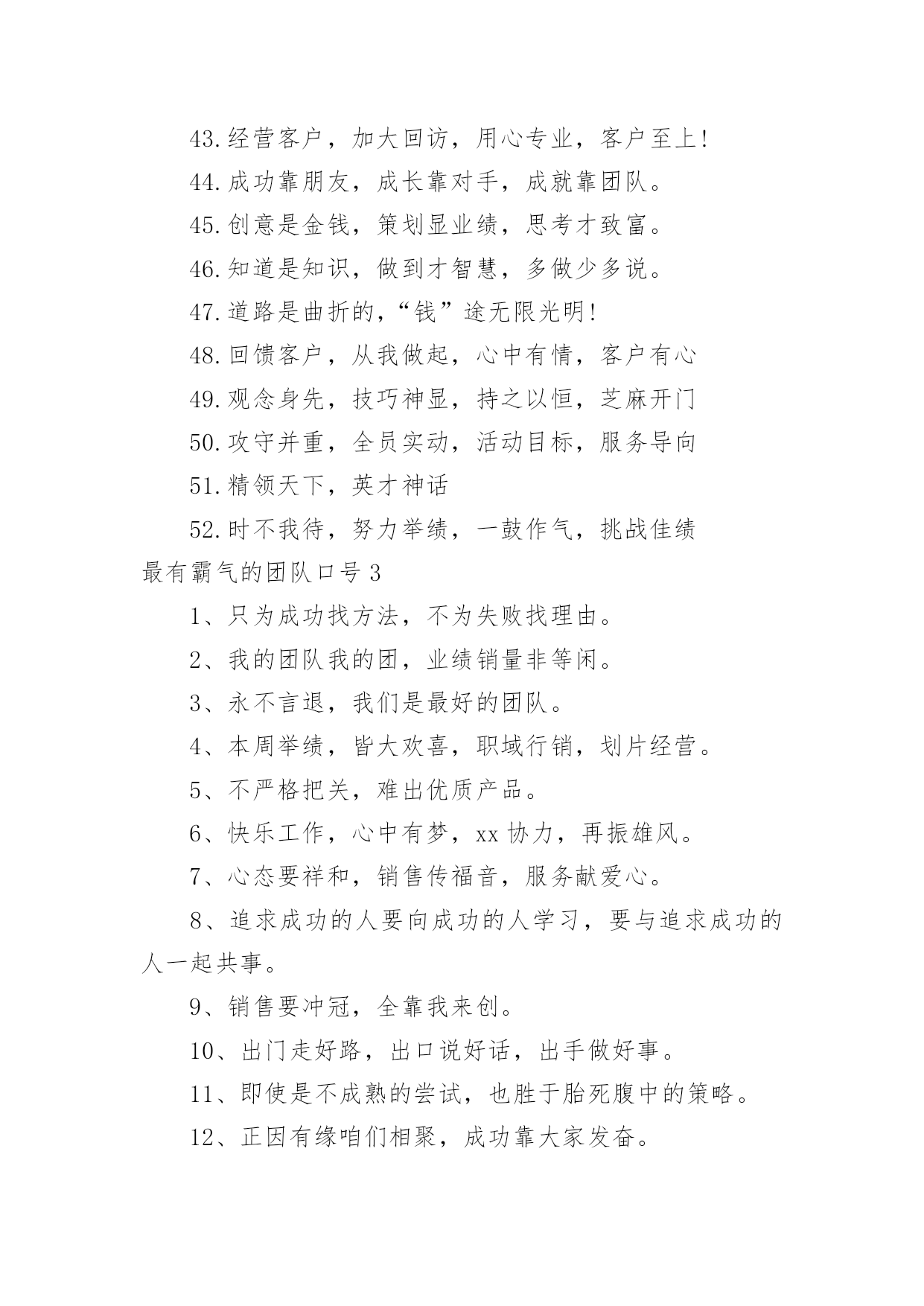 43.经营客户，加大回访，用心专业，客户至上!

44.成功靠朋友，成长靠对手，成就靠团队。

45.创意是金钱，策划显业绩，思考才致富。

46.知道是知识，做到才智慧，多做少多说。

47.道路是曲折的，“钱”途无限光明!

48.回馈客户，从我做起，心中有情，客户有心

49.观念身先，技巧神显，持之以恒，芝麻开门

50.攻守并重，全员实动，活动目标，服务导向

51.精领天下，英才神话

52.时不我待，努力举绩，一鼓作气，挑战佳绩

最有霸气的团队口号3

1、只为成功找方法，不为失败找理由。

2、我的团队我的团，业绩销量非等闲。

3、永不言退，我们是最好的团队。

4、本周举绩，皆大欢喜，职域行销，划片经营。

5、不严格把关，难出优质产品。

6、快乐工作，心中有梦，xx协力，再振雄风。

7、心态要祥和，销售传福音，服务献爱心。

8、追求成功的人要向成功的人学习，要与追求成功的人一起共事。

9、销售要冲冠，全靠我来创。

10、出门走好路，出口说好话，出手做好事。

11、即使是不成熟的尝试，也胜于胎死腹中的策略。

12、正因有缘咱们相聚，成功靠大家发奋。